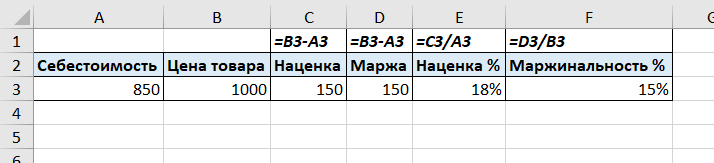 |   | A | B | C | D | E | F | G |
|---|---|---|---|---|---|---|---|
| 1 | | | =B3-A3 | =B3-A3 | =C3/A3 | =D3/B3 | |
| 2 | Себестоимость | Цена товара | Наценка | Маржа | Наценка % | Маржинальность % | |
| 3 | 850 | 1000 | 150 | 150 | 18% | 15% | |
| 4 | | | | | | | |
| 5 | | | | | | | |
| 6 | | | | | | | |